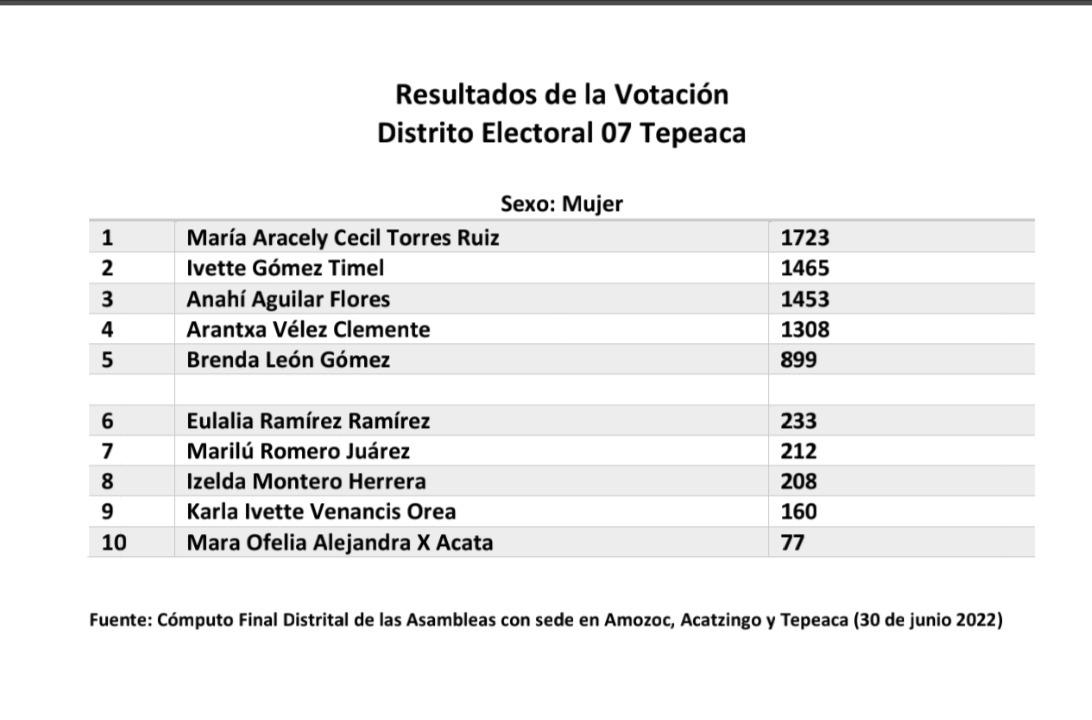 Resultados de la Votación
Distrito Electoral 07 Tepeaca

Sexo: Mujer

| 1 | María Aracely Cecil Torres Ruiz | 1723 |
|---|---|---|
| 2 | Ivette Gómez Timel | 1465 |
| 3 | Anahí Aguilar Flores | 1453 |
| 4 | Arantxa Vélez Clemente | 1308 |
| 5 | Brenda León Gómez | 899 |
| | | |
| 6 | Eulalia Ramírez Ramírez | 233 |
| 7 | Marilú Romero Juárez | 212 |
| 8 | Izelda Montero Herrera | 208 |
| 9 | Karla Ivette Venancis Orea | 160 |
| 10 | Mara Ofelia Alejandra X Acata | 77 |

Fuente: Cómputo Final Distrital de las Asambleas con sede en Amozoc, Acatzingo y Tepeaca (30 de junio 2022)